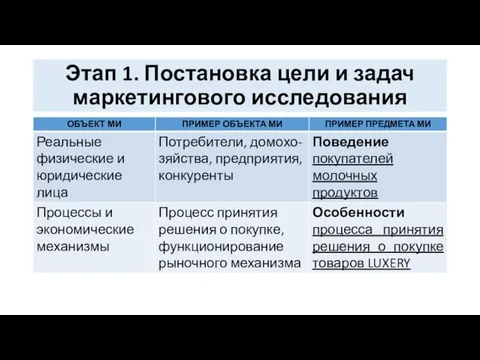 Этап 1. Постановка цели и задач маркетингового исследования

| ОБЪЕКТ МИ | ПРИМЕР ОБЪЕКТА МИ | ПРИМЕР ПРЕДМЕТА МИ |
|---|---|---|
| Реальные физические и юридические лица | Потребители, домохозяйства, предприятия, конкуренты | Поведение покупателей молочных продуктов |
| Процессы и экономические механизмы | Процесс принятия решения о покупке, функционирование рыночного механизма | Особенности процесса принятия решения о покупке товаров LUXERY |